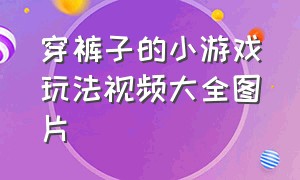 穿裤子的小游戏玩法视频大全图片